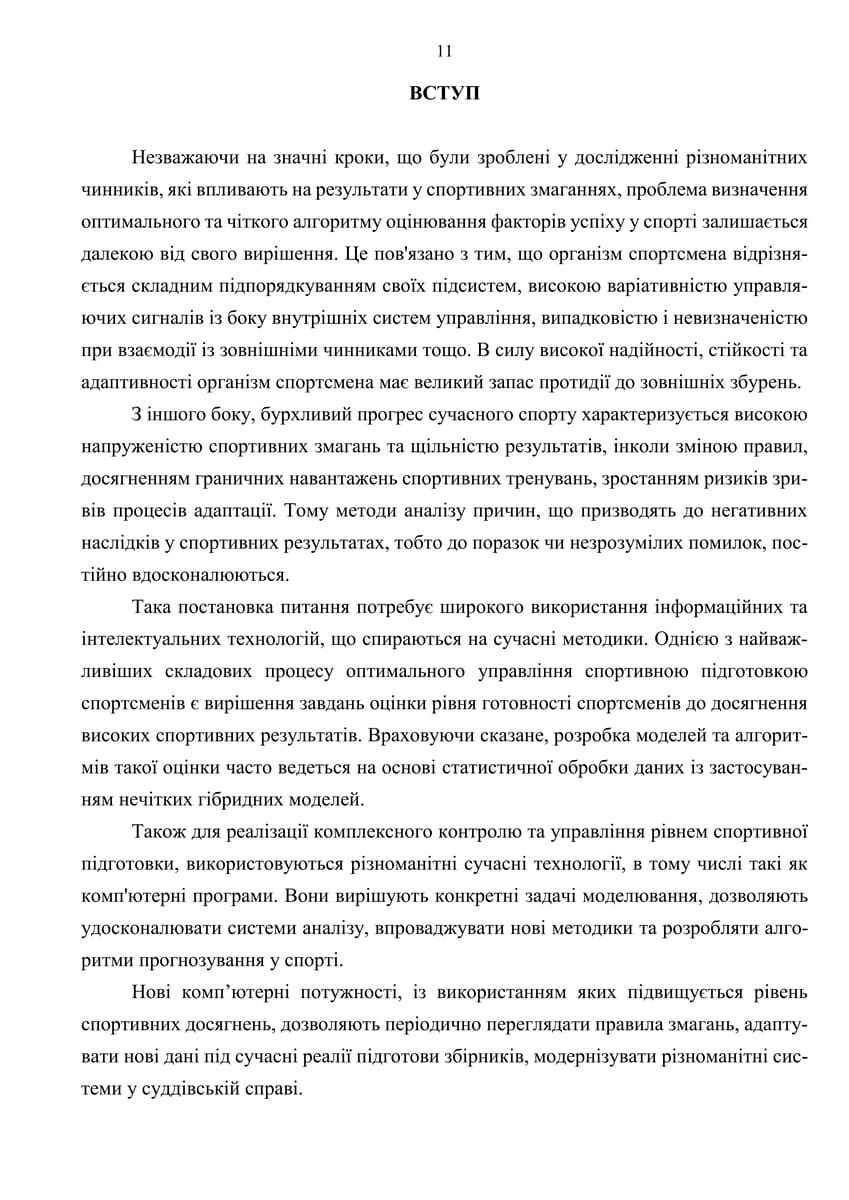 11

ВСТУП

Незважаючи на значні кроки, що були зроблені у дослідженні різноманітних чинників, які впливають на результати у спортивних змаганнях, проблема визначення оптимального та чіткого алгоритму оцінювання факторів успіху у спорті залишається далекою від свого вирішення. Це пов'язано з тим, що організм спортсмена відрізняється складним підпорядкуванням своїх підсистем, високою варіативністю управляючих сигналів із боку внутрішніх систем управління, випадковістю і невизначеністю при взаємодії із зовнішніми чинниками тощо. В силу високої надійності, стійкості та адаптивності організм спортсмена має великий запас протидії до зовнішніх збурень.

З іншого боку, бурхливий прогрес сучасного спорту характеризується високою напруженістю спортивних змагань та щільністю результатів, інколи зміною правил, досягненням граничних навантажень спортивних тренувань, зростанням ризиків зривів процесів адаптації. Тому методи аналізу причин, що призводять до негативних наслідків у спортивних результатах, тобто до поразок чи незрозумілих помилок, постійно вдосконалюються.

Така постановка питання потребує широкого використання інформаційних та інтелектуальних технологій, що спираються на сучасні методики. Однією з найважливіших складових процесу оптимального управління спортивною підготовкою спортсменів є вирішення завдань оцінки рівня готовності спортсменів до досягнення високих спортивних результатів. Враховуючи сказане, розробка моделей та алгоритмів такої оцінки часто ведеться на основі статистичної обробки даних із застосуванням нечітких гібридних моделей.

Також для реалізації комплексного контролю та управління рівнем спортивної підготовки, використовуються різноманітні сучасні технології, в тому числі такі як комп'ютерні програми. Вони вирішують конкретні задачі моделювання, дозволяють удосконалювати системи аналізу, впроваджувати нові методики та розробляти алгоритми прогнозування у спорті.

Нові комп’ютерні потужності, із використанням яких підвищується рівень спортивних досягнень, дозволяють періодично переглядати правила змагань, адаптувати нові дані під сучасні реалії підготови збірників, модернізувати різноманітні системи у суддівській справі.